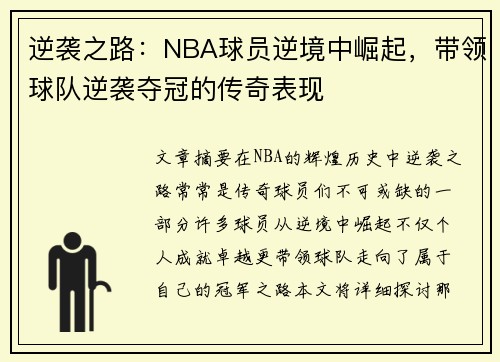 逆袭之路：NBA球员逆境中崛起，带领球队逆袭夺冠的传奇表现

文章摘要在NBA的辉煌历史中逆袭之路常常是传奇球员们不可或缺的一部分许多球员从逆境中崛起不仅个人成就卓越更带领球队走向了属于自己的冠军之路本文将详细探讨那